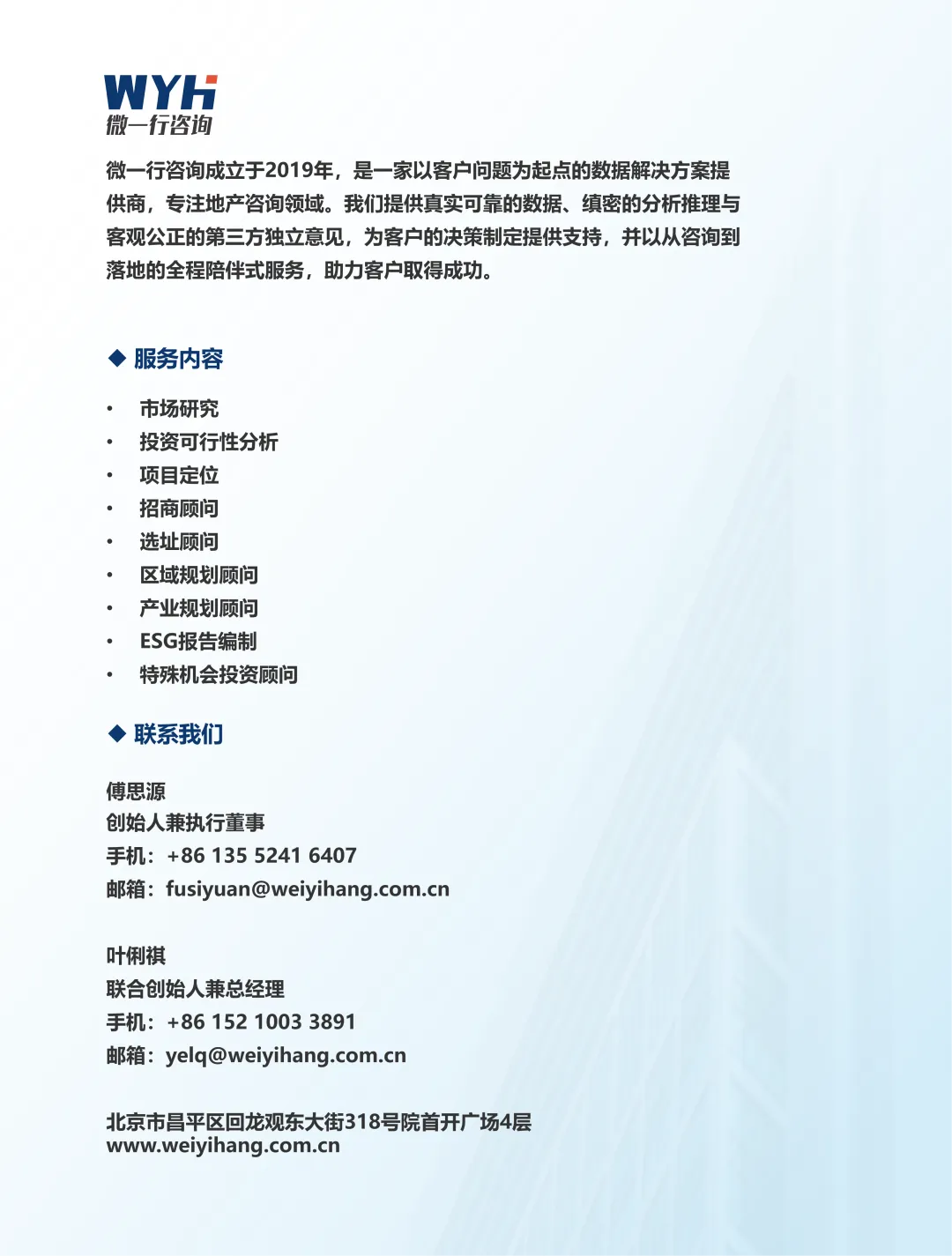 WYH
微一行咨询

微一行咨询成立于2019年，是一家以客户问题为起点的数据解决方案提供商，专注地产咨询领域。我们提供真实可靠的数据、缜密的分析推理与客观公正的第三方独立意见，为客户的决策制定提供支持，并以从咨询到落地的全程陪伴式服务，助力客户取得成功。

◆ 服务内容

• 市场研究
• 投资可行性分析
• 项目定位
• 招商顾问
• 选址顾问
• 区域规划顾问
• 产业规划顾问
• ESG报告编制
• 特殊机会投资顾问

◆ 联系我们

傅思源
创始人兼执行董事
手机：+86 135 5241 6407
邮箱：fusiyuan@weiyihang.com.cn

叶俐祺
联合创始人兼总经理
手机：+86 152 1003 3891
邮箱：yelq@weiyihang.com.cn

北京市昌平区回龙观东大街318号院首开广场4层
www.weiyihang.com.cn